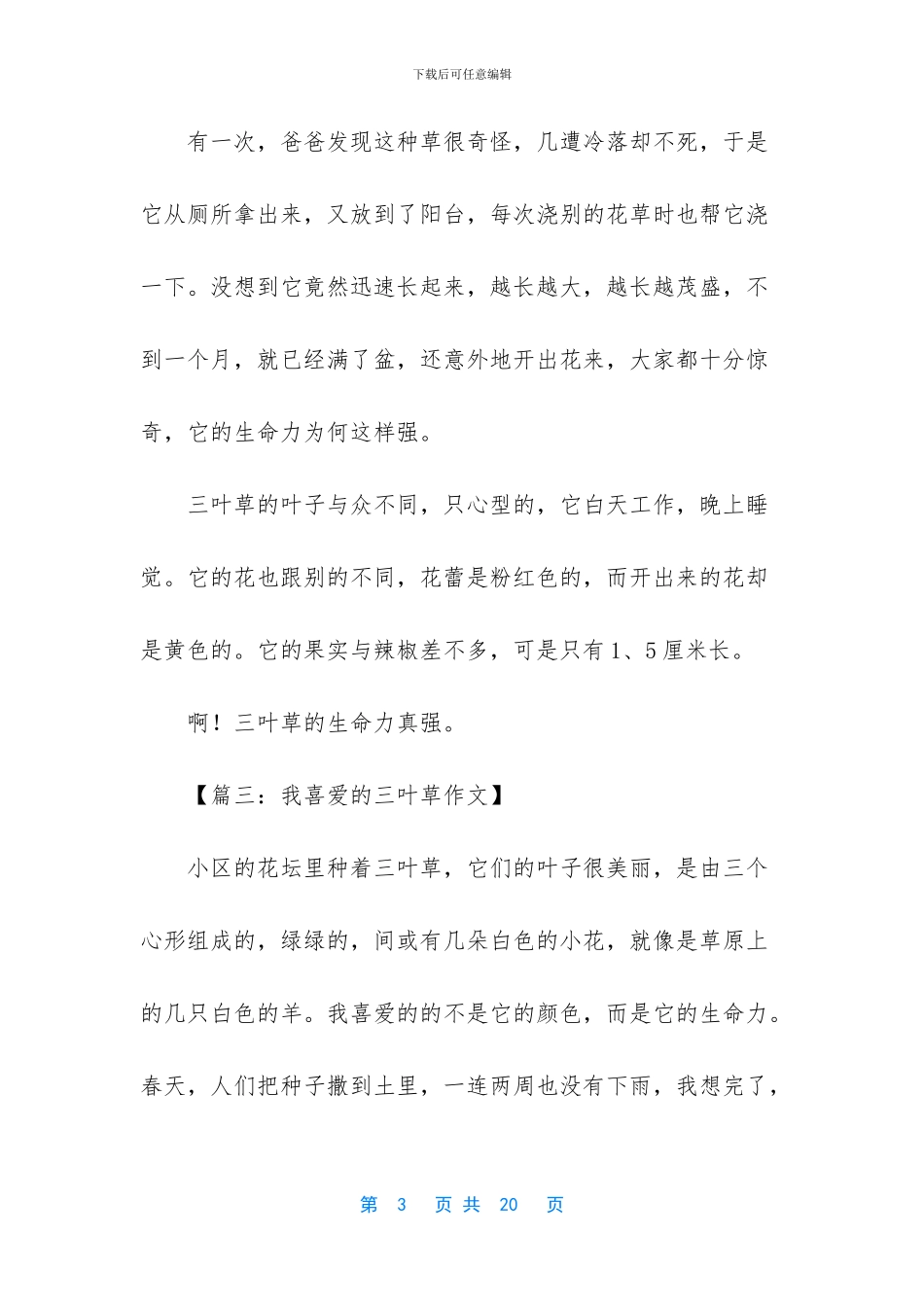 下载后可任意编辑

有一次，爸爸发现这种草很奇怪，几遭冷落却不死，于是它从厕所拿出来，又放到了阳台，每次浇别的花草时也帮它浇一下。没想到它竟然迅速长起来，越长越大，越长越茂盛，不到一个月，就已经满了盆，还意外地开出花来，大家都十分惊奇，它的生命力为何这样强。

三叶草的叶子与众不同，只心型的，它白天工作，晚上睡觉。它的花也跟别的不同，花蕾是粉红色的，而开出来的花却是黄色的。它的果实与辣椒差不多，可是只有1、5厘米长。

啊！三叶草的生命力真强。

【篇三：我喜爱的三叶草作文】

小区的花坛里种着三叶草，它们的叶子很美丽，是由三个心形组成的，绿绿的，间或有几朵白色的小花，就像是草原上的几只白色的羊。我喜爱的的不是它的颜色，而是它的生命力。春天，人们把种子撒到土里，一连两周也没有下雨，我想完了，

第 3 页 共 20 页